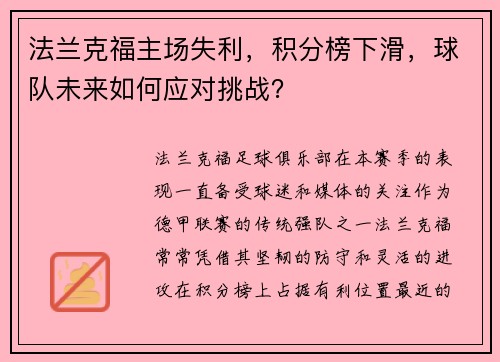 法兰克福主场失利，积分榜下滑，球队未来如何应对挑战？

法兰克福足球俱乐部在本赛季的表现一直备受球迷和媒体的关注作为德甲联赛的传统强队之一法兰克福常常凭借其坚韧的防守和灵活的进攻在积分榜上占据有利位置最近的